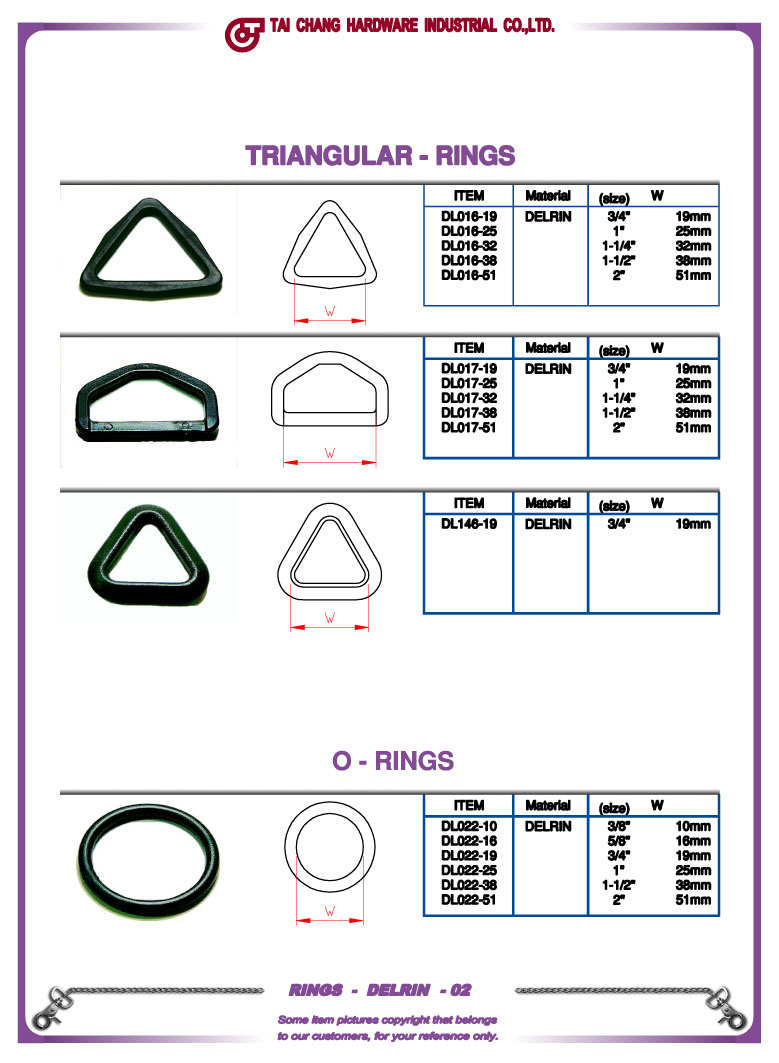 TAI CHANG HARDWARE INDUSTRIAL CO.,LTD.

TRIANGULAR - RINGS

W

| ITEM | Material | (size) | W |
|---|---|---|---|
| DL016-19 | DELRIN | 3/4" | 19mm |
| DL016-25 | | 1" | 25mm |
| DL016-32 | | 1-1/4" | 32mm |
| DL016-38 | | 1-1/2" | 38mm |
| DL016-51 | | 2" | 51mm |

W

| ITEM | Material | (size) | W |
|---|---|---|---|
| DL017-19 | DELRIN | 3/4" | 19mm |
| DL017-25 | | 1" | 25mm |
| DL017-32 | | 1-1/4" | 32mm |
| DL017-38 | | 1-1/2" | 38mm |
| DL017-51 | | 2" | 51mm |

W

| ITEM | Material | (size) | W |
|---|---|---|---|
| DL146-19 | DELRIN | 3/4" | 19mm |

O - RINGS

W

| ITEM | Material | (size) | W |
|---|---|---|---|
| DL022-10 | DELRIN | 3/8" | 10mm |
| DL022-16 | | 5/8" | 16mm |
| DL022-19 | | 3/4" | 19mm |
| DL022-25 | | 1" | 25mm |
| DL022-38 | | 1-1/2" | 38mm |
| DL022-51 | | 2" | 51mm |

RINGS - DELRIN - 02

Some item pictures copyright that belongs to our customers, for your reference only.